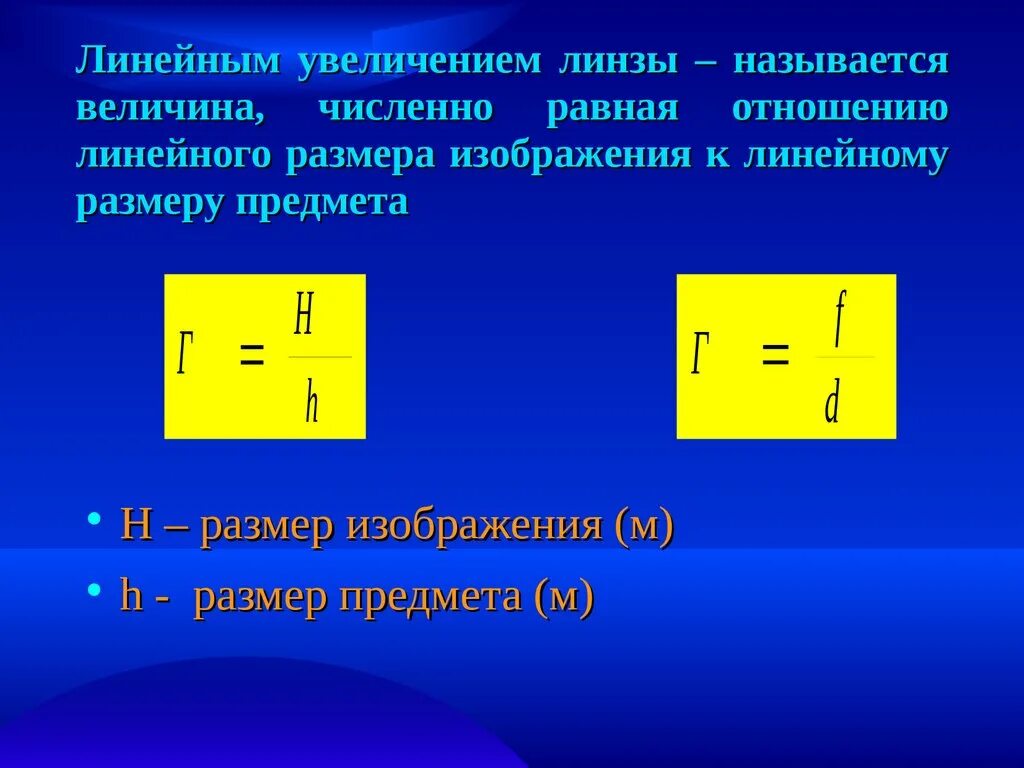 Линейным увеличением линзы – называется величина, численно равная отношению линейного размера изображения к линейному размеру предмета

$Г = \frac{H}{h}$

$Г = \frac{f}{d}$

• H – размер изображения (м)
• h - размер предмета (м)